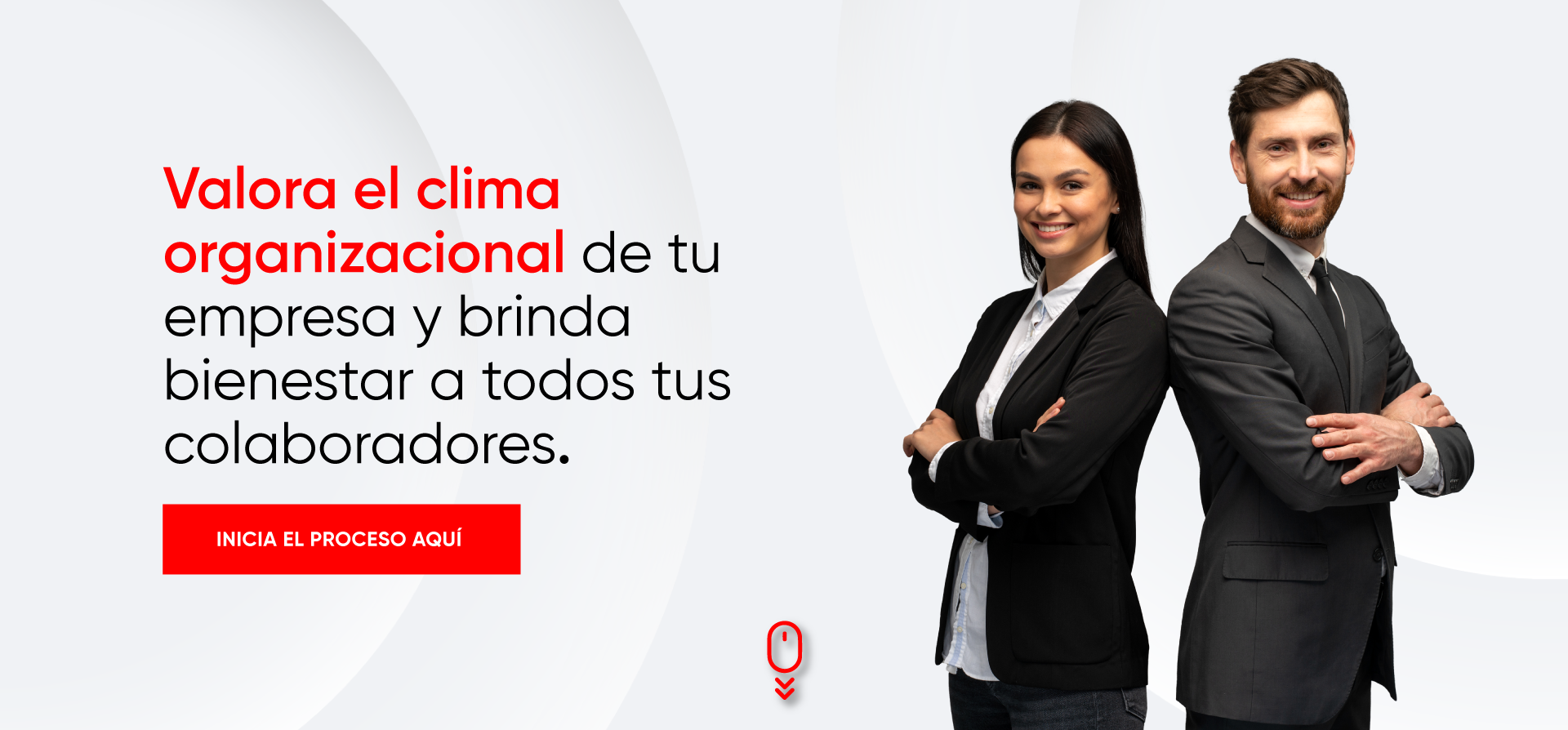 Valora el clima organizacional de tu empresa y brinda bienestar a todos tus colaboradores.

INICIA EL PROCESO AQUÍ